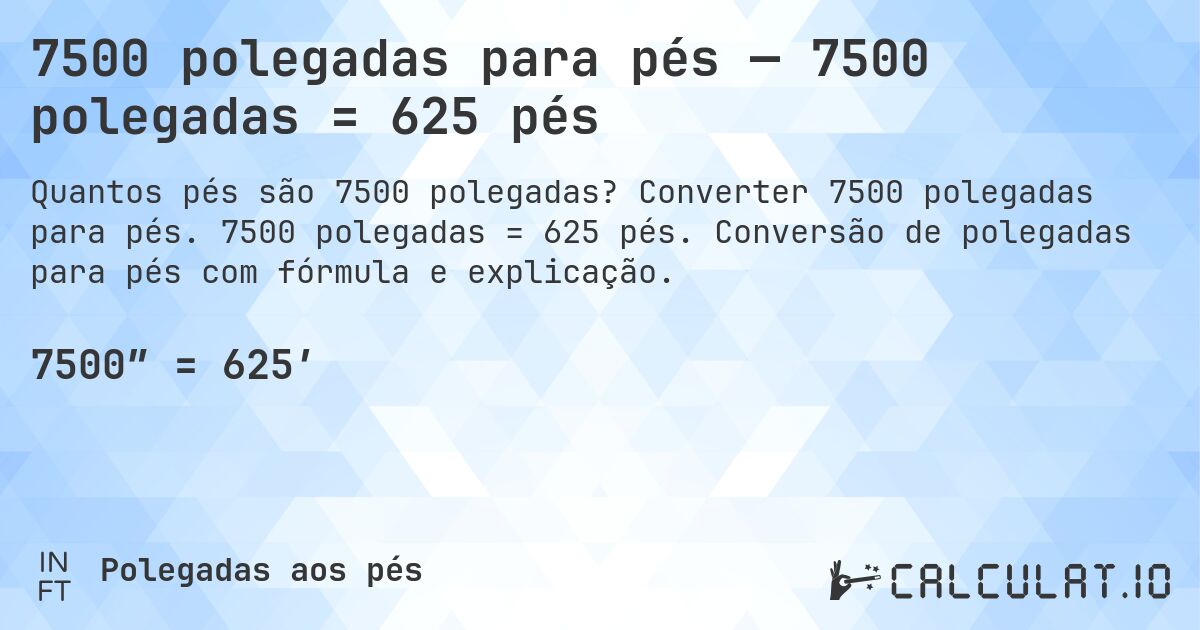 7500 polegadas para pés — 7500 polegadas = 625 pés

Quantos pés são 7500 polegadas? Converter 7500 polegadas para pés. 7500 polegadas = 625 pés. Conversão de polegadas para pés com fórmula e explicação.

7500″ = 625′

IN
FT
Polegadas aos pés

CALCULAT.IO